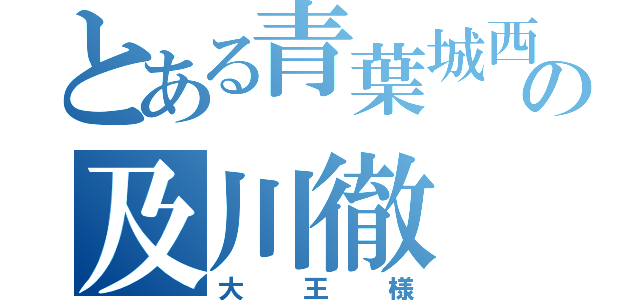 とある青葉城西の

及川徹

大王様